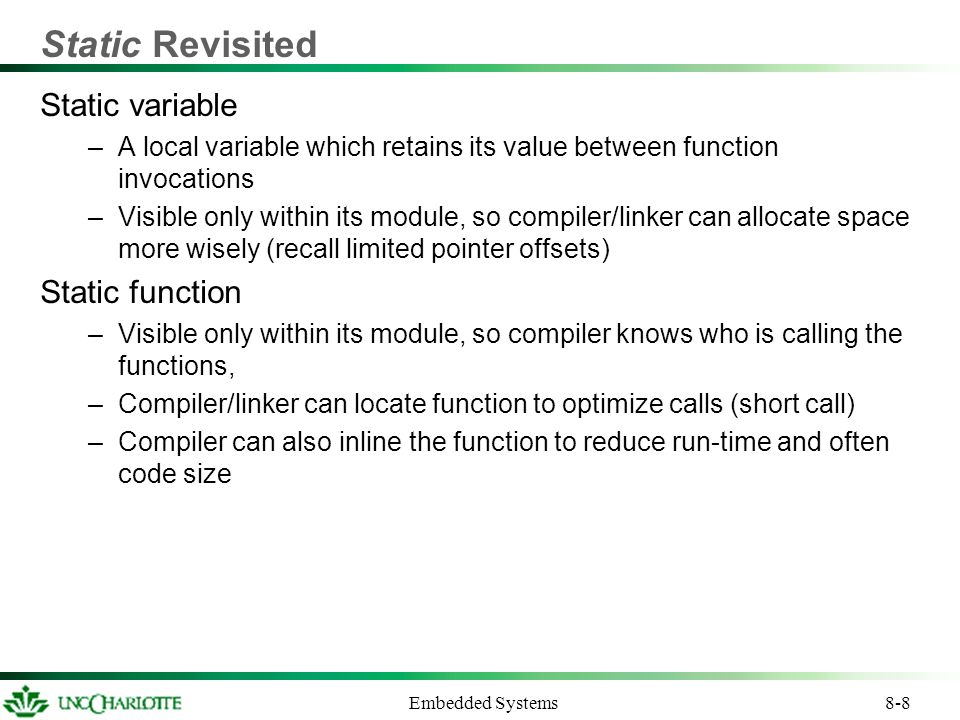 Static Revisited

Static variable

– A local variable which retains its value between function invocations

– Visible only within its module, so compiler/linker can allocate space more wisely (recall limited pointer offsets)

Static function

– Visible only within its module, so compiler knows who is calling the functions,

– Compiler/linker can locate function to optimize calls (short call)

– Compiler can also inline the function to reduce run-time and often code size

UNC CHARLOTTE

Embedded Systems

8-8